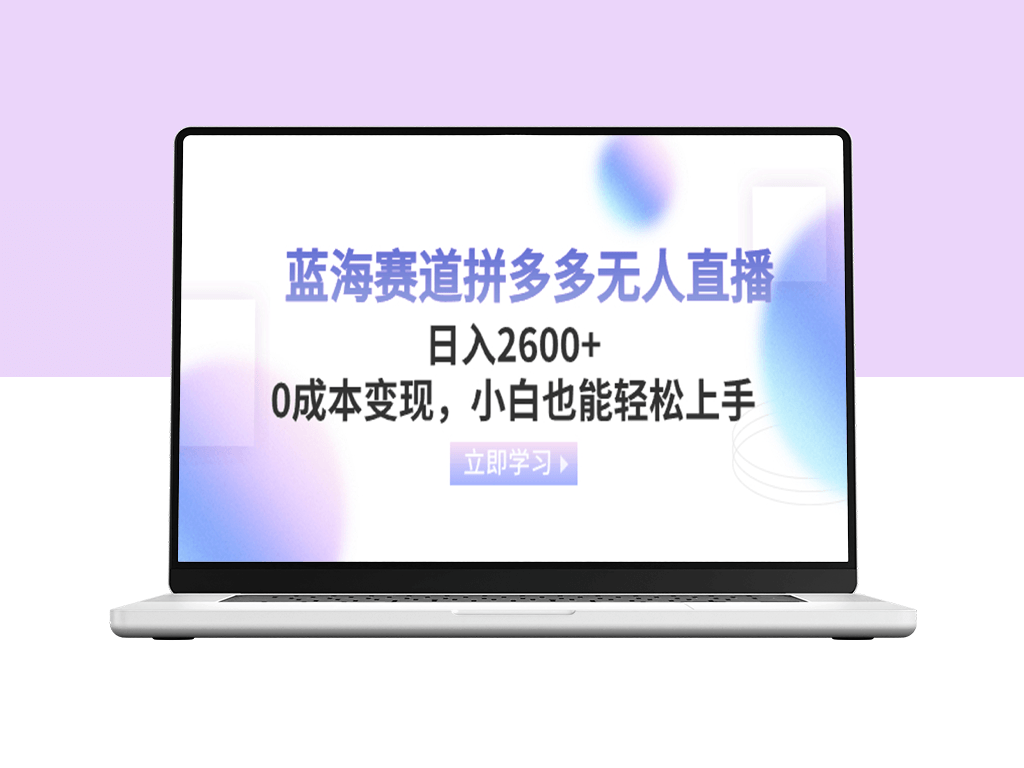 蓝海赛道拼多多无人直播

日入2600+

0成本变现，小白也能轻松上手

立即学习